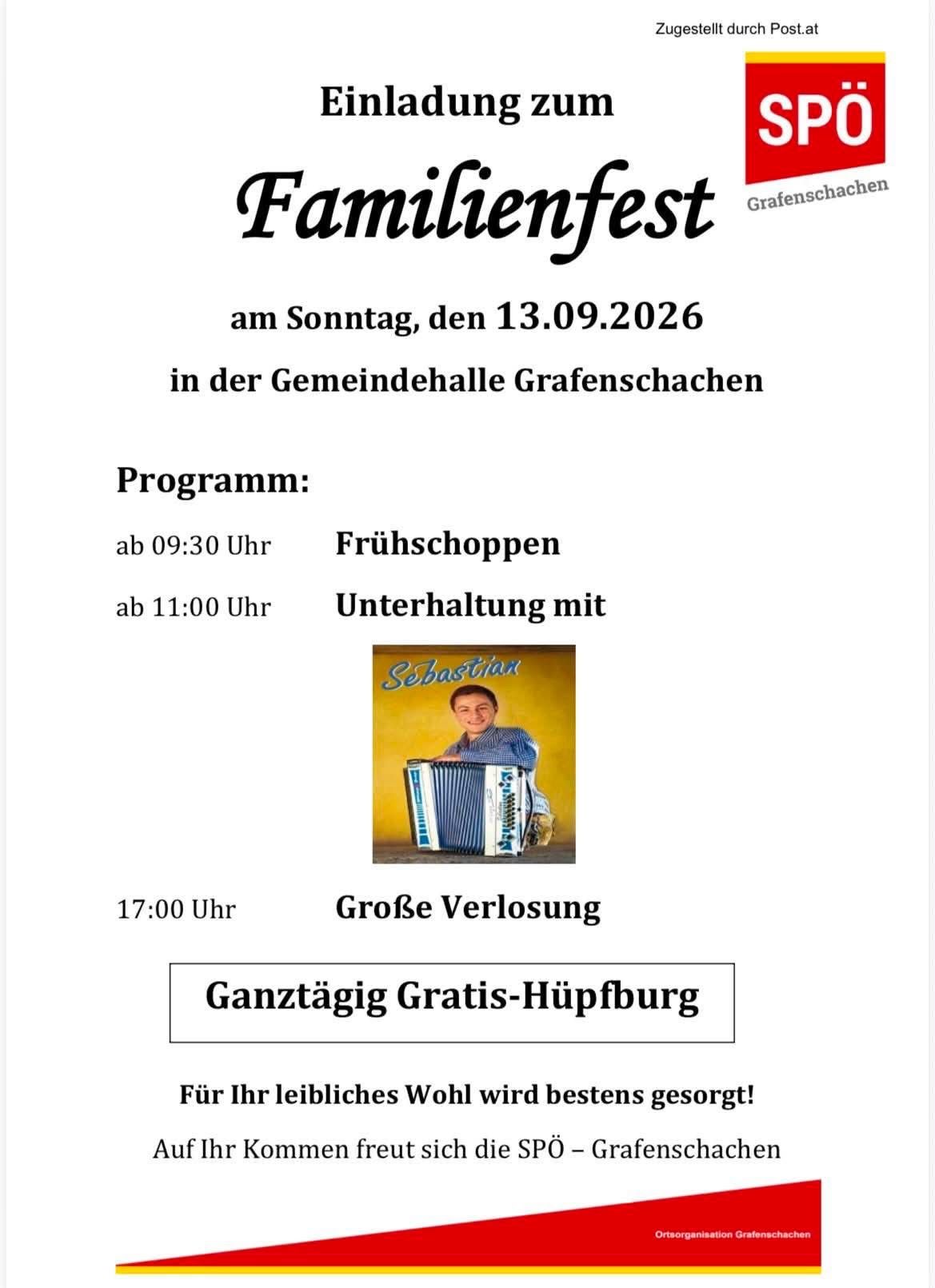 Zugestellt durch Post.at

SPÖ
Grafenschachen

Einladung zum

Familienfest

am Sonntag, den 13.09.2026

in der Gemeindehalle Grafenschachen

Programm:

ab 09:30 Uhr Frühschoppen

ab 11:00 Uhr Unterhaltung mit

Sebastian

17:00 Uhr Große Verlosung

Ganztägig Gratis-Hüpfburg

Für Ihr leibliches Wohl wird bestens gesorgt!

Auf Ihr Kommen freut sich die SPÖ – Grafenschachen

Ortsorganisation Grafenschachen